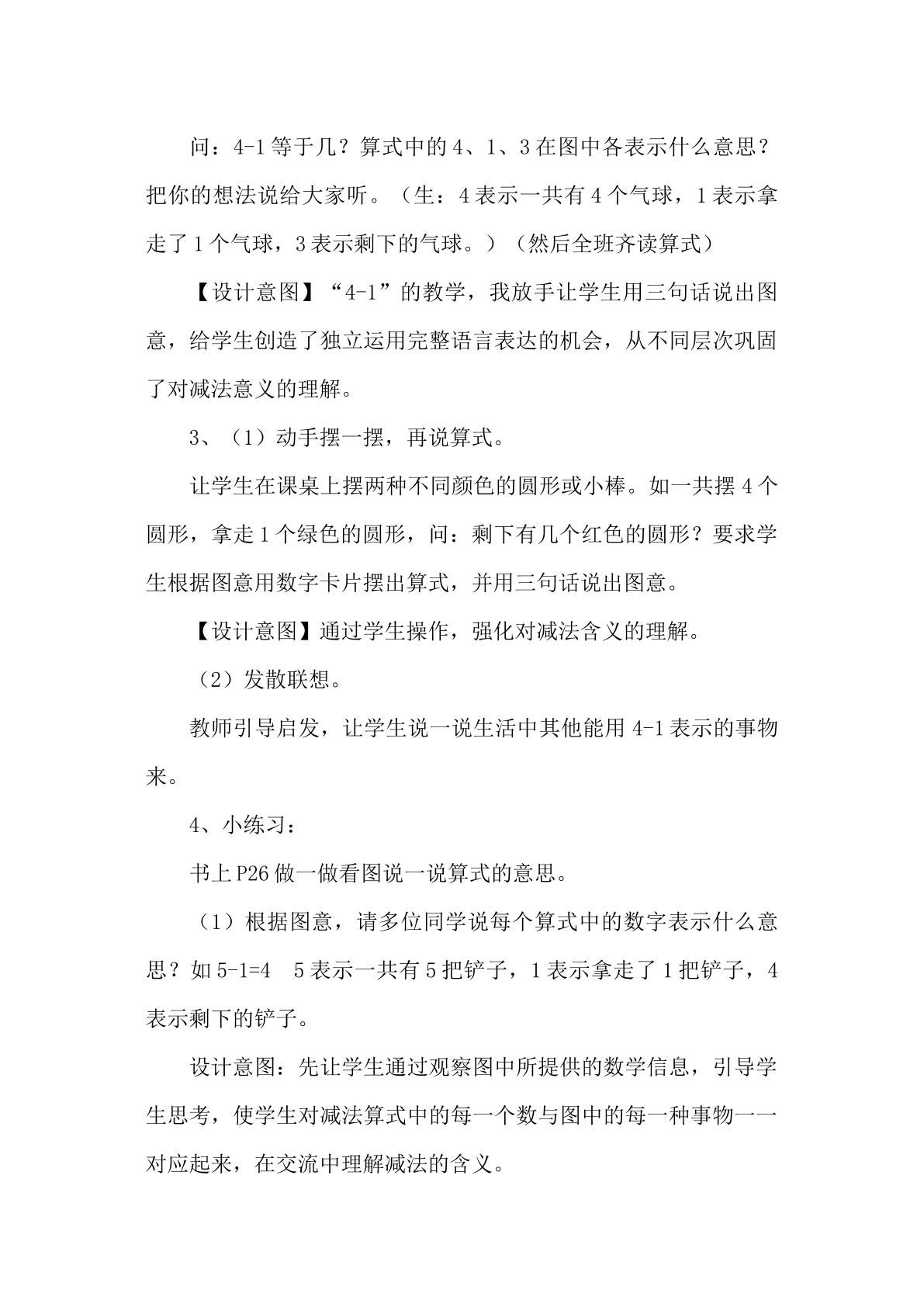 问：4-1等于几？算式中的4、1、3在图中各表示什么意思？把你的想法说给大家听。（生：4表示一共有4个气球，1表示拿走了1个气球，3表示剩下的气球。）（然后全班齐读算式）

【设计意图】“4-1”的教学，我放手让学生用三句话说出图意，给学生创造了独立运用完整语言表达的机会，从不同层次巩固了对减法意义的理解。

3、（1）动手摆一摆，再说算式。

让学生在课桌上摆两种不同颜色的圆形或小棒。如一共摆4个圆形，拿走1个绿色的圆形，问：剩下有几个红色的圆形？要求学生根据图意用数字卡片摆出算式，并用三句话说出图意。

【设计意图】通过学生操作，强化对减法含义的理解。

（2）发散联想。

教师引导启发，让学生说一说生活中其他能用4-1表示的事物来。

4、小练习：

书上P26做一做看图说一说算式的意思。

（1）根据图意，请多位同学说每个算式中的数字表示什么意思？如5-1=4 5表示一共有5把铲子，1表示拿走了1把铲子，4表示剩下的铲子。

设计意图：先让学生通过观察图中所提供的数学信息，引导学生思考，使学生对减法算式中的每一个数与图中的每一种事物一一对应起来，在交流中理解减法的含义。